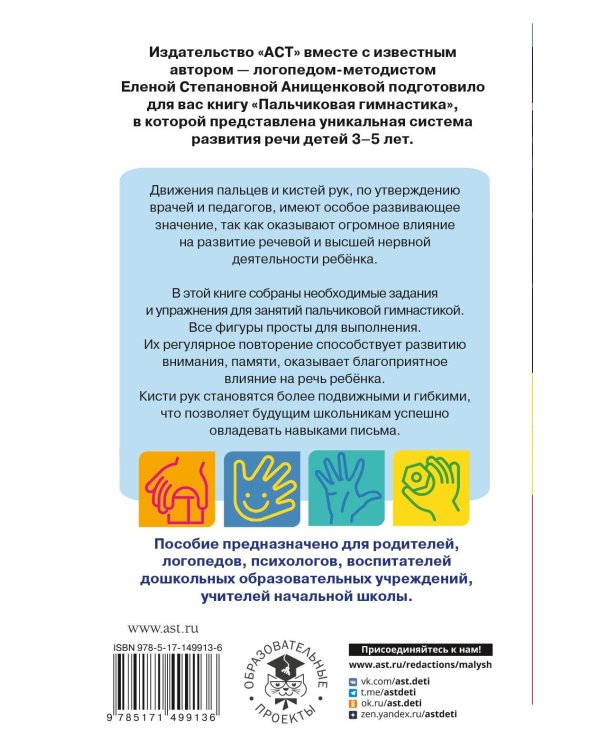 Издательство «АСТ» вместе с известным автором — логопедом-методистом Еленой Степановной Анищенковой подготовило для вас книгу «Пальчиковая гимнастика», в которой представлена уникальная система развития речи детей 3–5 лет.

Движения пальцев и кистей рук, по утверждению врачей и педагогов, имеют особое развивающее значение, так как оказывают огромное влияние на развитие речевой и высшей нервной деятельности ребёнка.

В этой книге собраны необходимые задания и упражнения для занятий пальчиковой гимнастикой. Все фигуры просты для выполнения. Их регулярное повторение способствует развитию внимания, памяти, оказывает благоприятное влияние на речь ребёнка. Кисти рук становятся более подвижными и гибкими, что позволяет будущим школьникам успешно овладевать навыками письма.

Пособие предназначено для родителей, логопедов, психологов, воспитателей дошкольных образовательных учреждений, учителей начальной школы.

www.ast.ru

ISBN 978-5-17-149913-6

9 785171 499136

ОБРАЗОВАТЕЛЬНЫЕ ПРОЕКТЫ

Присоединяйтесь к нам!

www.ast.ru/redactions/malysh

vk.com/ast.deti

t.me/astdeti

ok.ru/ast.deti

zen.yandex.ru/astdeti